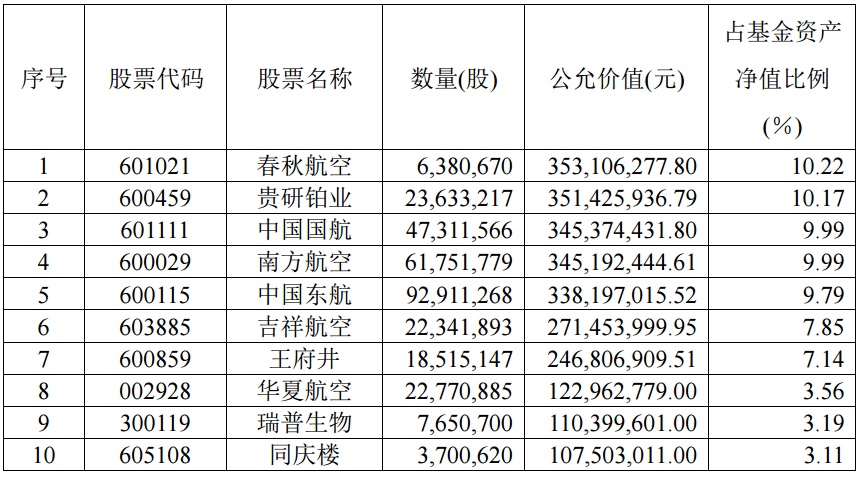 | 序号 | 股票代码 | 股票名称 | 数量(股) | 公允价值(元) | 占基金资产净值比例(%) |
|---|---|---|---|---|---|
| 1 | 601021 | 春秋航空 | 6,380,670 | 353,106,277.80 | 10.22 |
| 2 | 600459 | 贵研铂业 | 23,633,217 | 351,425,936.79 | 10.17 |
| 3 | 601111 | 中国国航 | 47,311,566 | 345,374,431.80 | 9.99 |
| 4 | 600029 | 南方航空 | 61,751,779 | 345,192,444.61 | 9.99 |
| 5 | 600115 | 中国东航 | 92,911,268 | 338,197,015.52 | 9.79 |
| 6 | 603885 | 吉祥航空 | 22,341,893 | 271,453,999.95 | 7.85 |
| 7 | 600859 | 王府井 | 18,515,147 | 246,806,909.51 | 7.14 |
| 8 | 002928 | 华夏航空 | 22,770,885 | 122,962,779.00 | 3.56 |
| 9 | 300119 | 瑞普生物 | 7,650,700 | 110,399,601.00 | 3.19 |
| 10 | 605108 | 同庆楼 | 3,700,620 | 107,503,011.00 | 3.11 |